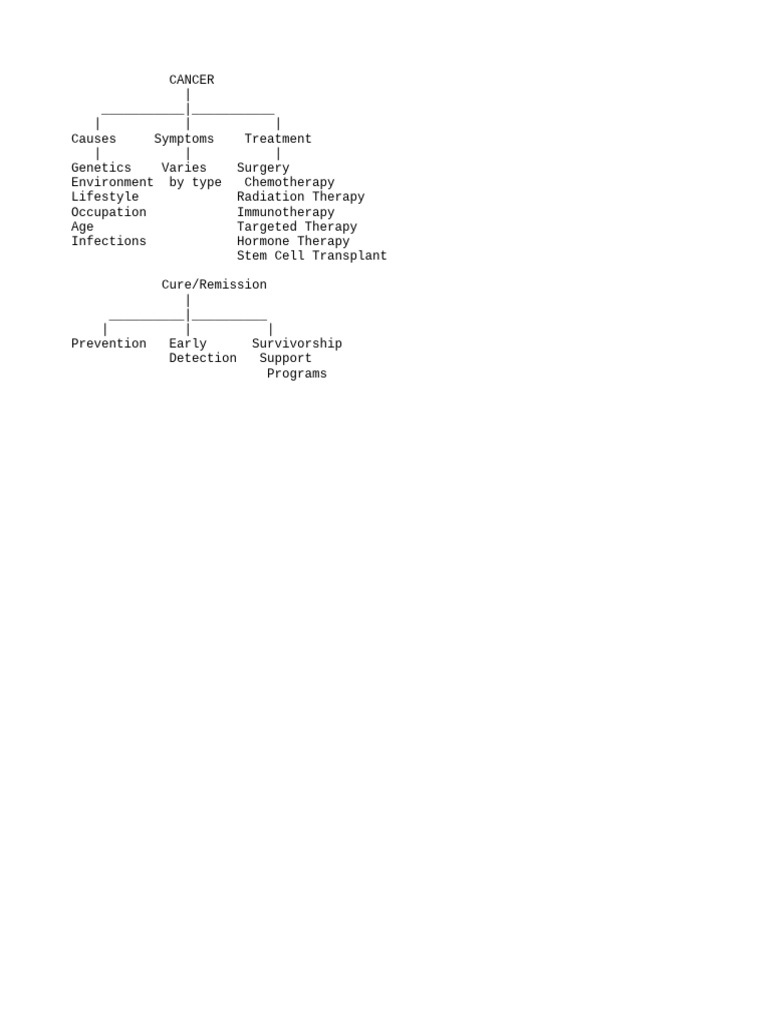 CANCER

Causes

Genetics
Environment
Lifestyle
Occupation
Age
Infections

Symptoms

Varies by type

Treatment

Surgery
Chemotherapy
Radiation Therapy
Immunotherapy
Targeted Therapy
Hormone Therapy
Stem Cell Transplant

Cure/Remission

Prevention

Early Detection

Survivorship Support Programs